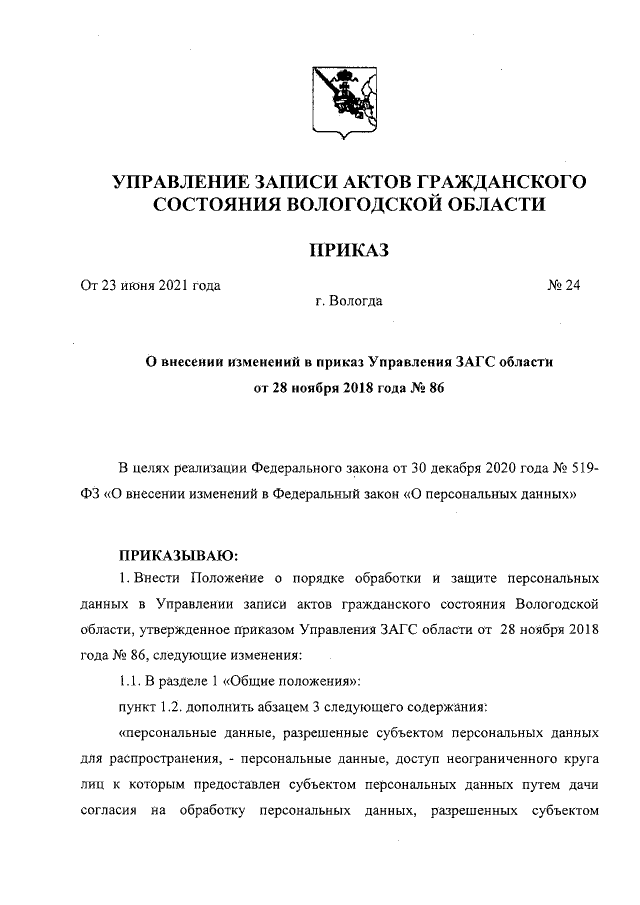 УПРАВЛЕНИЕ ЗАПИСИ АКТОВ ГРАЖДАНСКОГО СОСТОЯНИЯ ВОЛОГОДСКОЙ ОБЛАСТИ

ПРИКАЗ

От 23 июня 2021 года № 24

г. Вологда

О внесении изменений в приказ Управления ЗАГС области от 28 ноября 2018 года № 86

В целях реализации Федерального закона от 30 декабря 2020 года № 519-ФЗ «О внесении изменений в Федеральный закон «О персональных данных»

ПРИКАЗЫВАЮ:

1. Внести Положение о порядке обработки и защите персональных данных в Управлении записи актов гражданского состояния Вологодской области, утвержденное приказом Управления ЗАГС области от 28 ноября 2018 года № 86, следующие изменения:

1.1. В разделе 1 «Общие положения»:

пункт 1.2. дополнить абзацем 3 следующего содержания:

«персональные данные, разрешенные субъектом персональных данных для распространения, - персональные данные, доступ неограниченного круга лиц к которым предоставлен субъектом персональных данных путем дачи согласия на обработку персональных данных, разрешенных субъектом